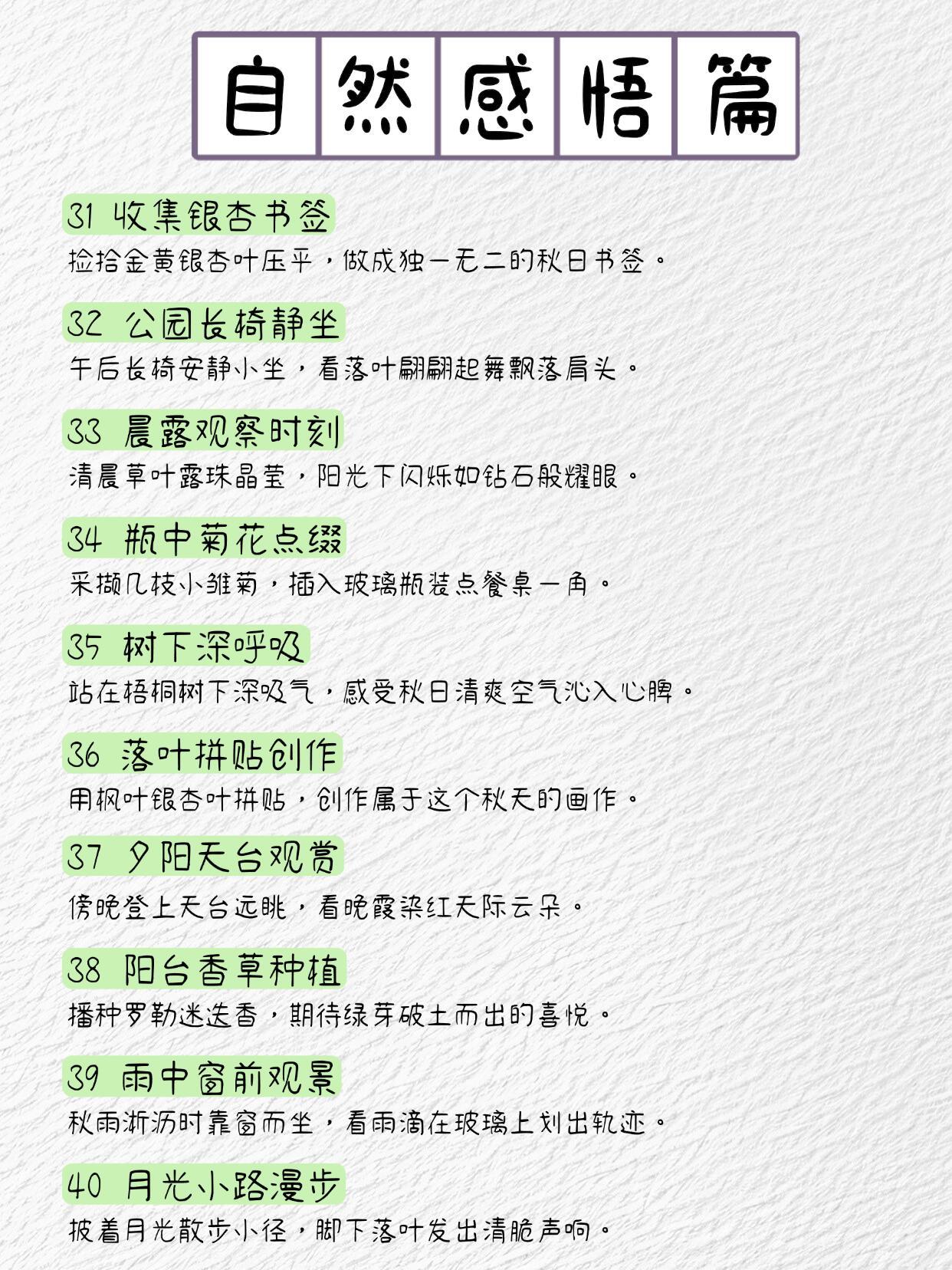 自然感悟篇

31 收集银杏书签
捡拾金黄银杏叶压平，做成独一无二的秋日书签。

32 公园长椅静坐
午后长椅安静小坐，看落叶翩翩起舞飘落肩头。

33 晨露观察时刻
清晨草叶露珠晶莹，阳光下闪烁如钻石般耀眼。

34 瓶中菊花点缀
采撷几枝小雏菊，插入玻璃瓶装点餐桌一角。

35 树下深呼吸
站在梧桐树下深吸气，感受秋日清爽空气沁入心脾。

36 落叶拼贴创作
用枫叶银杏叶拼贴，创作属于这个秋天的画作。

37 夕阳天台观赏
傍晚登上天台远眺，看晚霞染红天际云朵。

38 阳台香草种植
播种罗勒迷迭香，期待绿芽破土而出的喜悦。

39 雨中窗前观景
秋雨淅沥时靠窗而坐，看雨滴在玻璃上划出轨迹。

40 月光小路漫步
披着月光散步小径，脚下落叶发出清脆声响。